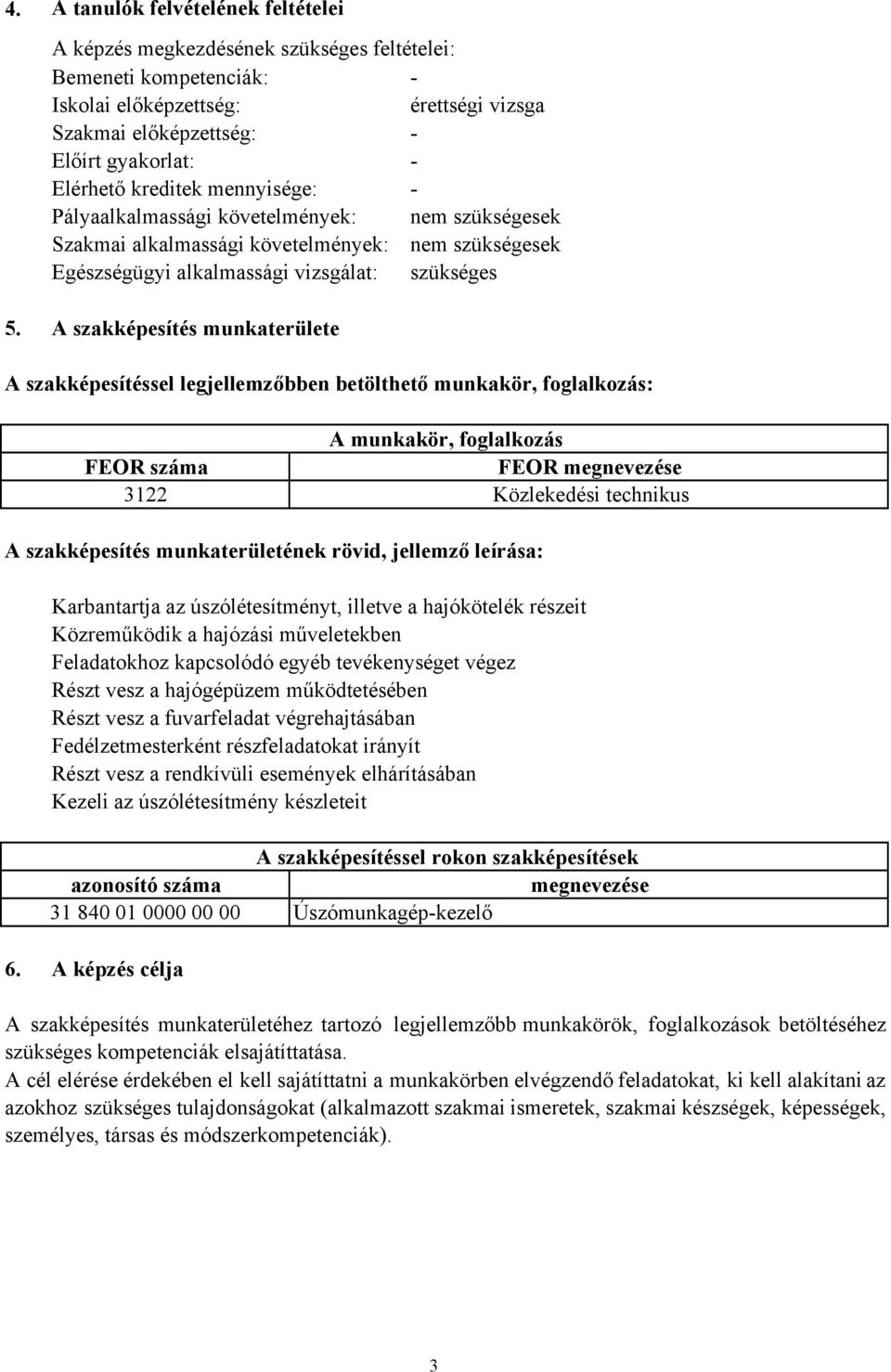 4. A tanulók felvételének feltételei

A képzés megkezdésének szükséges feltételei:
Bemeneti kompetenciák: -
Iskolai előképzettség: érettségi vizsga
Szakmai előképzettség: -
Előírt gyakorlat: -
Elérhető kreditek mennyisége: -
Pályaalkalmassági követelmények: nem szükségesek
Szakmai alkalmassági követelmények: nem szükségesek
Egészségügyi alkalmassági vizsgálat: szükséges

5. A szakképesítés munkaterülete

A szakképesítéssel legjellemzőbben betölthető munkakör, foglalkozás:

| A munkakör, foglalkozás | |
|---|---|
| FEOR száma | FEOR megnevezése |
| 3122 | Közlekedési technikus |

A szakképesítés munkaterületének rövid, jellemző leírása:

Karbantartja az úszólétesítményt, illetve a hajókötelék részeit
Közreműködik a hajózási műveletekben
Feladatokhoz kapcsolódó egyéb tevékenységet végez
Részt vesz a hajógépüzem működtetésében
Részt vesz a fuvarfeladat végrehajtásában
Fedélzetmesterként részfeladatokat irányít
Részt vesz a rendkívüli események elhárításában
Kezeli az úszólétesítmény készleteit

| A szakképesítéssel rokon szakképesítések | |
|---|---|
| azonosító száma | megnevezése |
| 31 840 01 0000 00 00 | Úszómunkagép-kezelő |

6. A képzés célja

A szakképesítés munkaterületéhez tartozó legjellemzőbb munkakörök, foglalkozások betöltéséhez szükséges kompetenciák elsajátíttatása.
A cél elérése érdekében el kell sajátíttatni a munkakörben elvégzendő feladatokat, ki kell alakítani az azokhoz szükséges tulajdonságokat (alkalmazott szakmai ismeretek, szakmai készségek, képességek, személyes, társas és módszerkompetenciák).

3